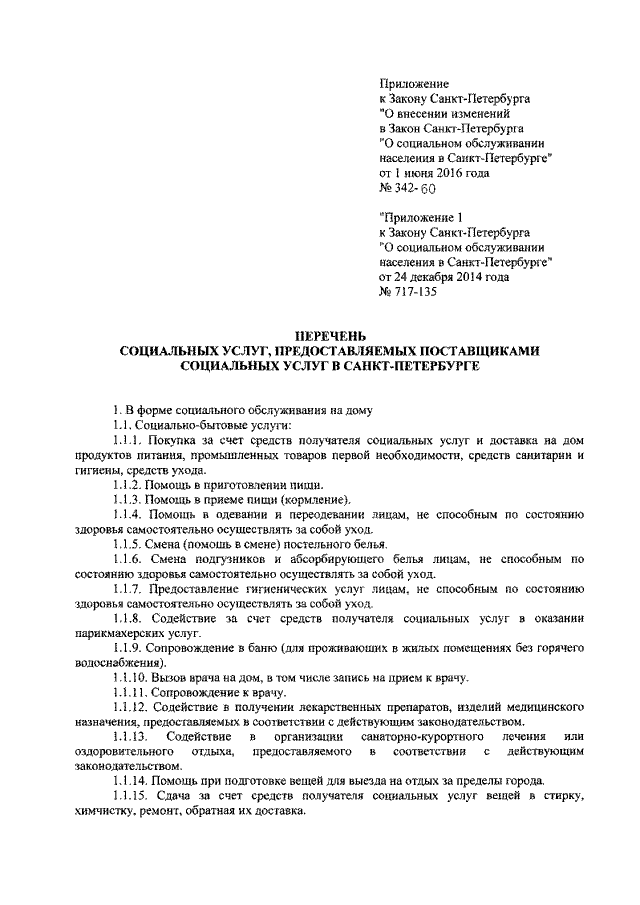 Приложение
к Закону Санкт-Петербурга
"О внесении изменений
в Закон Санкт-Петербурга
"О социальном обслуживании
населения в Санкт-Петербурге"
от 1 июня 2016 года
№ 342-60

"Приложение 1
к Закону Санкт-Петербурга
"О социальном обслуживании
населения в Санкт-Петербурге"
от 24 декабря 2014 года
№ 717-135

ПЕРЕЧЕНЬ
СОЦИАЛЬНЫХ УСЛУГ, ПРЕДОСТАВЛЯЕМЫХ ПОСТАВЩИКАМИ
СОЦИАЛЬНЫХ УСЛУГ В САНКТ-ПЕТЕРБУРГЕ

1. В форме социального обслуживания на дому

1.1. Социально-бытовые услуги:

1.1.1. Покупка за счет средств получателя социальных услуг и доставка на дом продуктов питания, промышленных товаров первой необходимости, средств санитарии и гигиены, средств ухода.

1.1.2. Помощь в приготовлении пищи.

1.1.3. Помощь в приеме пищи (кормление).

1.1.4. Помощь в одевании и переодевании лицам, не способным по состоянию здоровья самостоятельно осуществлять за собой уход.

1.1.5. Смена (помощь в смене) постельного белья.

1.1.6. Смена подгузников и абсорбирующего белья лицам, не способным по состоянию здоровья самостоятельно осуществлять за собой уход.

1.1.7. Предоставление гигиенических услуг лицам, не способным по состоянию здоровья самостоятельно осуществлять за собой уход.

1.1.8. Содействие за счет средств получателя социальных услуг в оказании парикмахерских услуг.

1.1.9. Сопровождение в баню (для проживающих в жилых помещениях без горячего водоснабжения).

1.1.10. Вызов врача на дом, в том числе запись на прием к врачу.

1.1.11. Сопровождение к врачу.

1.1.12. Содействие в получении лекарственных препаратов, изделий медицинского назначения, предоставляемых в соответствии с действующим законодательством.

1.1.13. Содействие в организации санаторно-курортного лечения или оздоровительного отдыха, предоставляемого в соответствии с действующим законодательством.

1.1.14. Помощь при подготовке вещей для выезда на отдых за пределы города.

1.1.15. Сдача за счет средств получателя социальных услуг вещей в стирку, химчистку, ремонт, обратная их доставка.